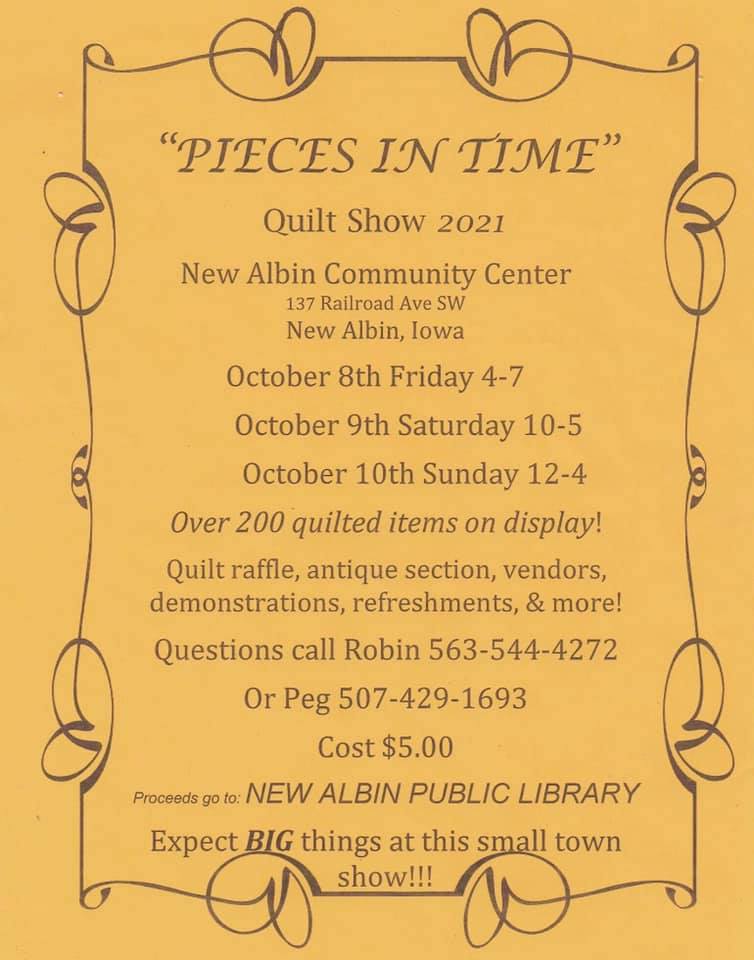 "PIECES IN TIME"

Quilt Show 2021

New Albin Community Center
137 Railroad Ave SW
New Albin, Iowa

October 8th Friday 4-7

October 9th Saturday 10-5

October 10th Sunday 12-4

Over 200 quilted items on display!

Quilt raffle, antique section, vendors, demonstrations, refreshments, & more!

Questions call Robin 563-544-4272

Or Peg 507-429-1693

Cost $5.00

Proceeds go to: NEW ALBIN PUBLIC LIBRARY

Expect BIG things at this small town show!!!